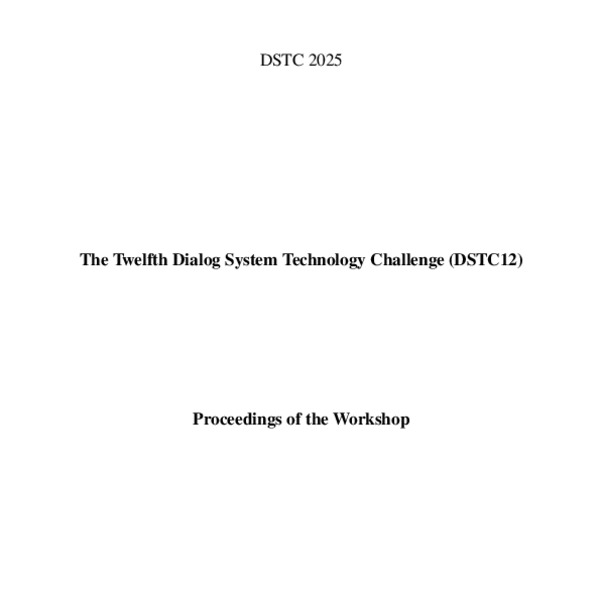 DSTC 2025

The Twelfth Dialog System Technology Challenge (DSTC12)

Proceedings of the Workshop